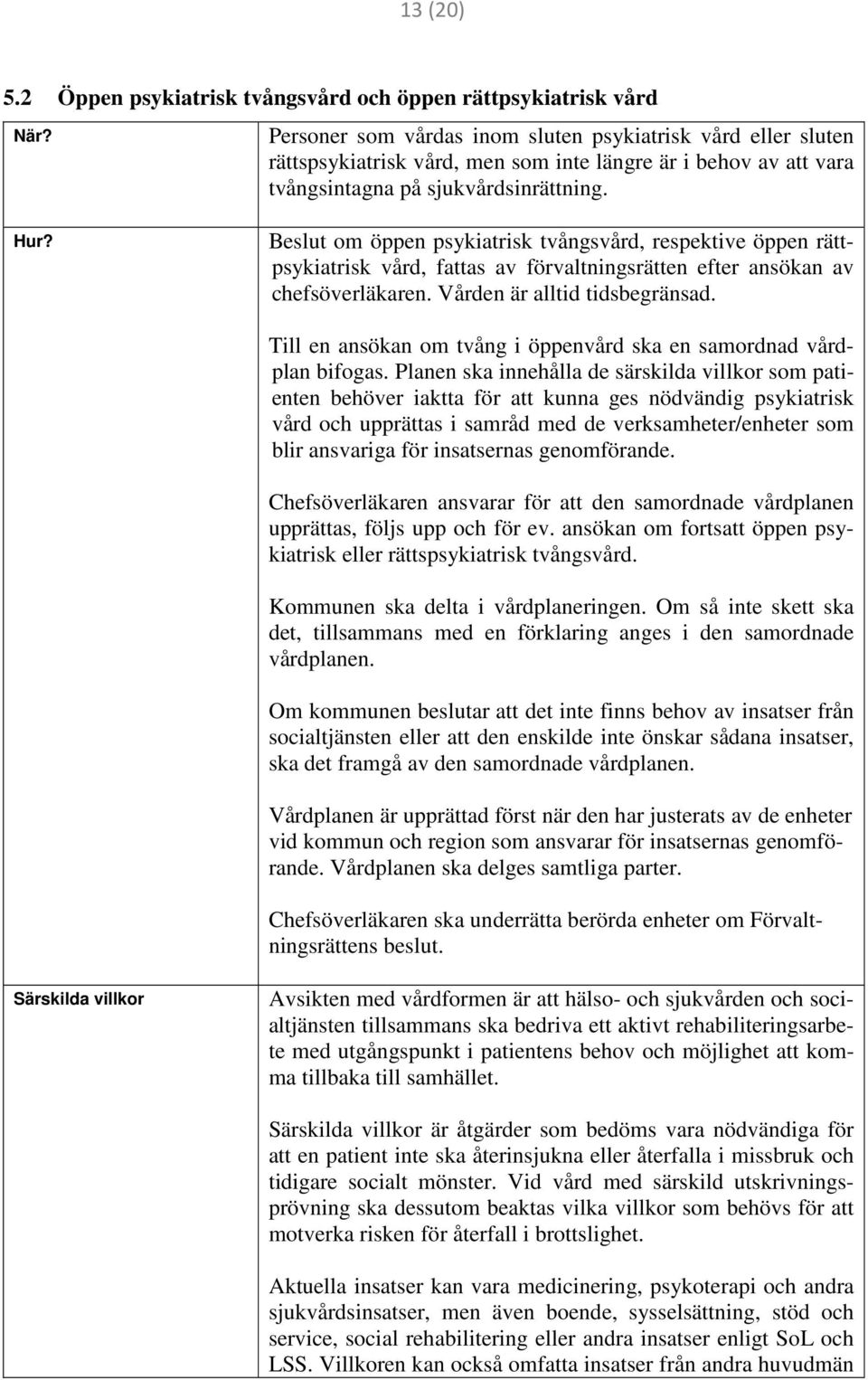 13 (20)

5.2 Öppen psykiatrisk tvångsvård och öppen rättpsykiatrisk vård

När?

Personer som vårdas inom sluten psykiatrisk vård eller sluten rättspsykiatrisk vård, men som inte längre är i behov av att vara tvångsintagna på sjukvårdsinrättning.

Hur?

Beslut om öppen psykiatrisk tvångsvård, respektive öppen rättpsykiatrisk vård, fattas av förvaltningsrätten efter ansökan av chefsöverläkaren. Vården är alltid tidsbegränsad.

Till en ansökan om tvång i öppenvård ska en samordnad vårdplan bifogas. Planen ska innehålla de särskilda villkor som patienten behöver iaktta för att kunna ges nödvändig psykiatrisk vård och upprättas i samråd med de verksamheter/enheter som blir ansvariga för insatsernas genomförande.

Chefsöverläkaren ansvarar för att den samordnade vårdplanen upprättas, följs upp och för ev. ansökan om fortsatt öppen psykiatrisk eller rättspsykiatrisk tvångsvård.

Kommunen ska delta i vårdplaneringen. Om så inte skett ska det, tillsammans med en förklaring anges i den samordnade vårdplanen.

Om kommunen beslutar att det inte finns behov av insatser från socialtjänsten eller att den enskilde inte önskar sådana insatser, ska det framgå av den samordnade vårdplanen.

Vårdplanen är upprättad först när den har justerats av de enheter vid kommun och region som ansvarar för insatsernas genomförande. Vårdplanen ska delges samtliga parter.

Chefsöverläkaren ska underrätta berörda enheter om Förvaltningsrättens beslut.

Särskilda villkor

Avsikten med vårdformen är att hälso- och sjukvården och socialtjänsten tillsammans ska bedriva ett aktivt rehabiliteringsarbete med utgångspunkt i patientens behov och möjlighet att komma tillbaka till samhället.

Särskilda villkor är åtgärder som bedöms vara nödvändiga för att en patient inte ska återinsjukna eller återfalla i missbruk och tidigare socialt mönster. Vid vård med särskild utskrivningsprövning ska dessutom beaktas vilka villkor som behövs för att motverka risken för återfall i brottslighet.

Aktuella insatser kan vara medicinering, psykoterapi och andra sjukvårdsinsatser, men även boende, sysselsättning, stöd och service, social rehabilitering eller andra insatser enligt SoL och LSS. Villkoren kan också omfatta insatser från andra huvudmän